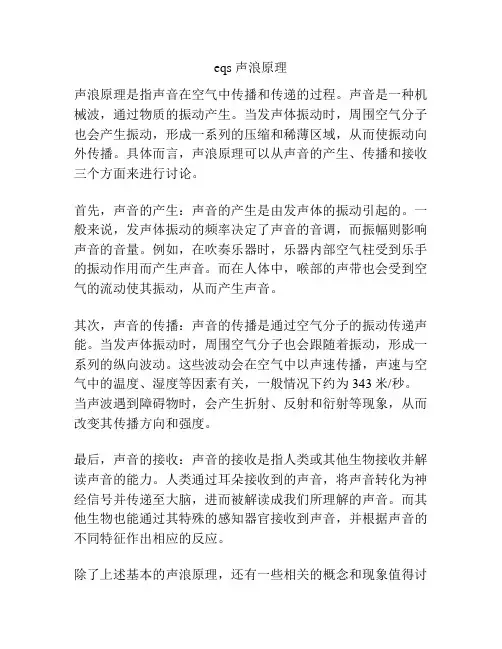 eqs 声浪原理

声浪原理是指声音在空气中传播和传递的过程。声音是一种机械波，通过物质的振动产生。当发声体振动时，周围空气分子也会产生振动，形成一系列的压缩和稀薄区域，从而使振动向外传播。具体而言，声浪原理可以从声音的产生、传播和接收三个方面来进行讨论。

首先，声音的产生：声音的产生是由发声体的振动引起的。一般来说，发声体振动的频率决定了声音的音调，而振幅则影响声音的音量。例如，在吹奏乐器时，乐器内部空气柱受到乐手的振动作用而产生声音。而在人体中，喉部的声带也会受到空气的流动使其振动，从而产生声音。

其次，声音的传播：声音的传播是通过空气分子的振动传递声能。当发声体振动时，周围空气分子也会跟随着振动，形成一系列的纵向波动。这些波动会在空气中以声速传播，声速与空气中的温度、湿度等因素有关，一般情况下约为 343 米/秒。当声波遇到障碍物时，会产生折射、反射和衍射等现象，从而改变其传播方向和强度。

最后，声音的接收：声音的接收是指人类或其他生物接收并解读声音的能力。人类通过耳朵接收到的声音，将声音转化为神经信号并传递至大脑，进而被解读成我们所理解的声音。而其他生物也能通过其特殊的感知器官接收到声音，并根据声音的不同特征作出相应的反应。

除了上述基本的声浪原理，还有一些相关的概念和现象值得讨